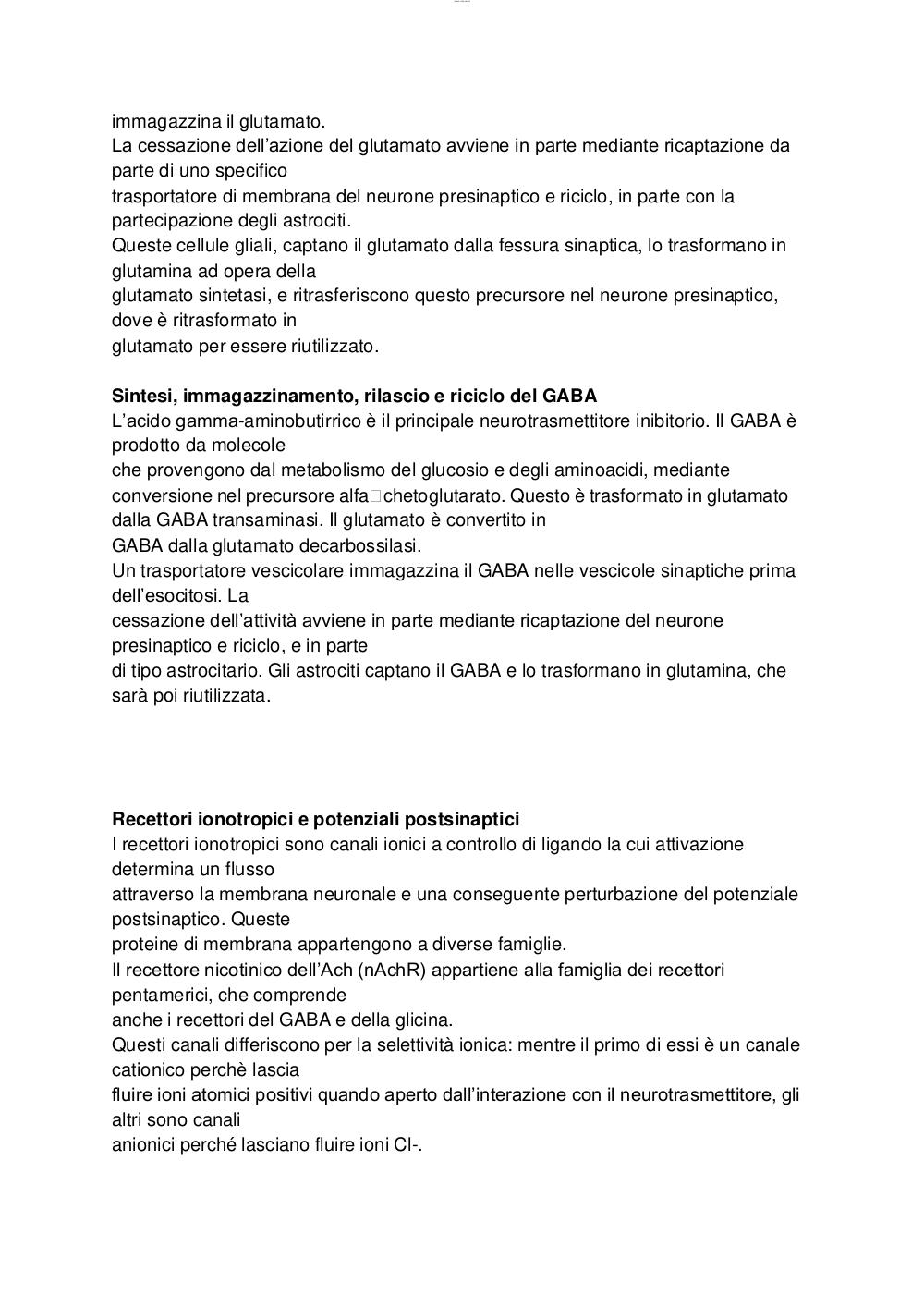 immagazzina il glutamato.
La cessazione dell’azione del glutamato avviene in parte mediante ricaptazione da parte di uno specifico trasportatore di membrana del neurone presinaptico e riciclo, in parte con la partecipazione degli astrociti.
Queste cellule gliali, captano il glutamato dalla fessura sinaptica, lo trasformano in glutamina ad opera della glutamato sintetasi, e ritrasferiscono questo precursore nel neurone presinaptico, dove è ritrasformato in glutamato per essere riutilizzato.

**Sintesi, immagazzinamento, rilascio e riciclo del GABA**
L’acido gamma-aminobutirrico è il principale neurotrasmettitore inibitorio. Il GABA è prodotto da molecole che provengono dal metabolismo del glucosio e degli aminoacidi, mediante conversione nel precursore alfa□chetoglutarato. Questo è trasformato in glutamato dalla GABA transaminasi. Il glutamato è convertito in GABA dalla glutamato decarbossilasi.
Un trasportatore vescicolare immagazzina il GABA nelle vescicole sinaptiche prima dell’esocitosi. La cessazione dell’attività avviene in parte mediante ricaptazione del neurone presinaptico e riciclo, e in parte di tipo astrocitario. Gli astrociti captano il GABA e lo trasformano in glutamina, che sarà poi riutilizzata.

**Recettori ionotropici e potenziali postsinaptici**
I recettori ionotropici sono canali ionici a controllo di ligando la cui attivazione determina un flusso attraverso la membrana neuronale e una conseguente perturbazione del potenziale postsinaptico. Queste proteine di membrana appartengono a diverse famiglie.
Il recettore nicotinico dell’Ach (nAchR) appartiene alla famiglia dei recettori pentamerici, che comprende anche i recettori del GABA e della glicina.
Questi canali differiscono per la selettività ionica: mentre il primo di essi è un canale cationico perchè lascia fluire ioni atomici positivi quando aperto dall’interazione con il neurotrasmettitore, gli altri sono canali anionici perché lasciano fluire ioni Cl-.